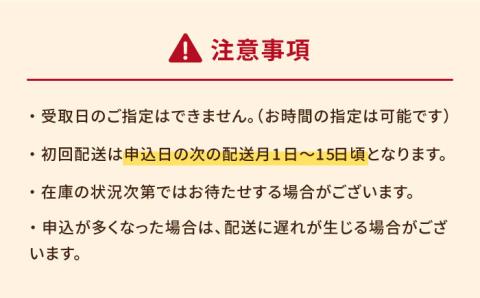 注意事項

・受取日のご指定はできません。（お時間の指定は可能です）

・初回配送は申込日の次の配送月１日～15日頃となります。

・在庫の状況次第ではお待たせする場合がございます。

・申込が多くなった場合は、配送に遅れが生じる場合がございます。